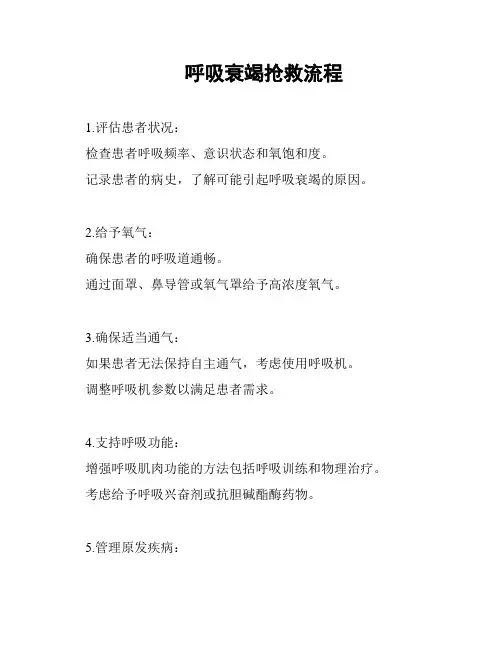 呼吸衰竭抢救流程

1.评估患者状况：

检查患者呼吸频率、意识状态和氧饱和度。

记录患者的病史，了解可能引起呼吸衰竭的原因。

2.给予氧气：

确保患者的呼吸道通畅。

通过面罩、鼻导管或氧气罩给予高浓度氧气。

3.确保适当通气：

如果患者无法保持自主通气，考虑使用呼吸机。

调整呼吸机参数以满足患者需求。

4.支持呼吸功能：

增强呼吸肌肉功能的方法包括呼吸训练和物理治疗。

考虑给予呼吸兴奋剂或抗胆碱酯酶药物。

5.管理原发疾病：